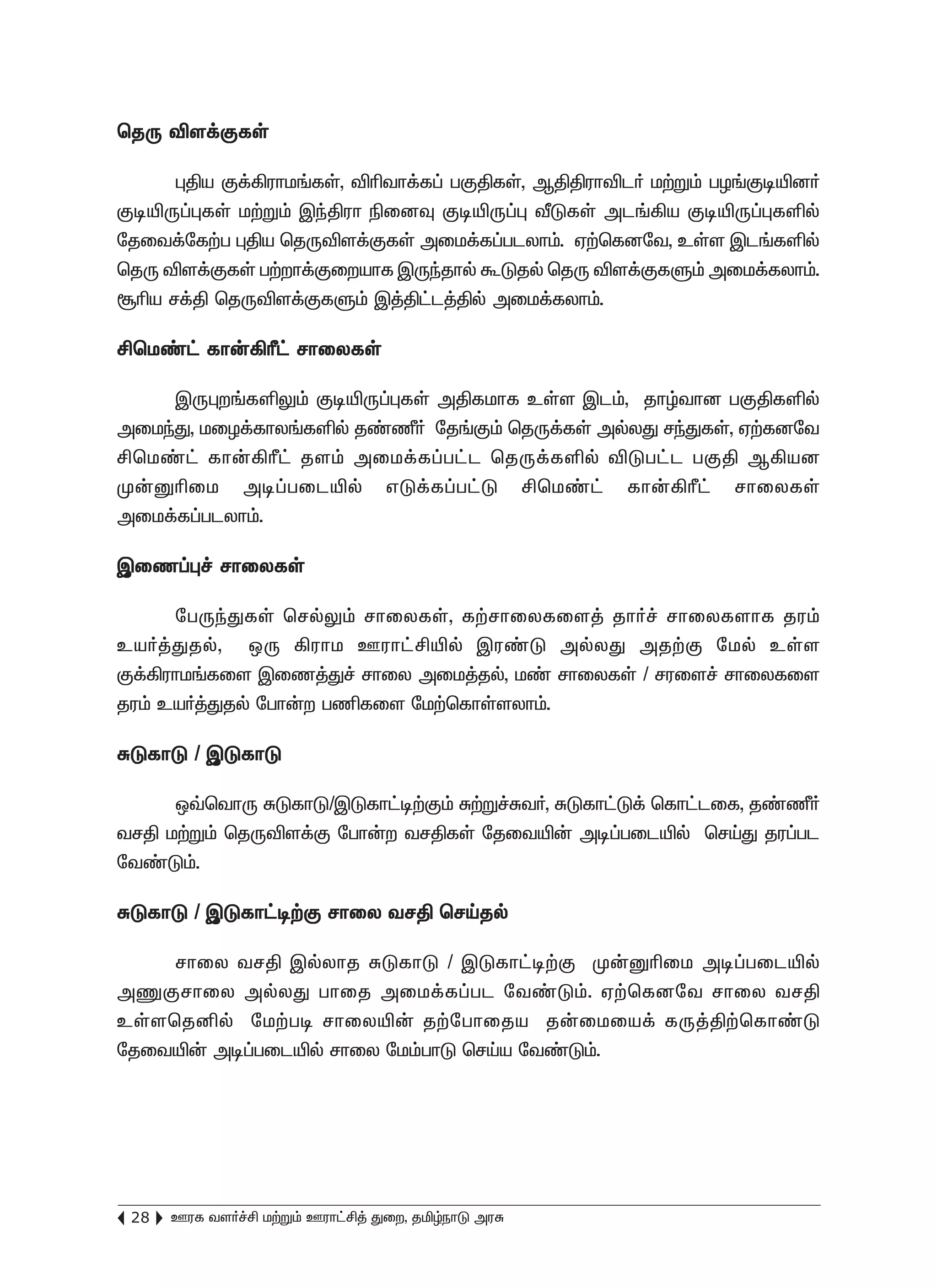 தெரு விளக்குகள்

புதிய குக்கிராமங்கள், விரிவாக்கப் பகுதிகள், ஆதிதிராவிடர் மற்றும் பழங்குடியினர் குடியிருப்புகள் மற்றும் இந்திரா நினைவு குடியிருப்பு வீடுகள் அடங்கிய குடியிருப்புகளில் தேவைக்கேற்ப புதிய தெருவிளக்குகள் அமைக்கப்படலாம். ஏற்கெனவே, உள்ள இடங்களில் தெரு விளக்குகள் பற்றாக்குறையாக இருந்தால் கூடுதல் தெரு விளக்குகளும் அமைக்கலாம். சூரிய சக்தி தெருவிளக்குகளும் இத்திட்டத்தில் அமைக்கலாம்.

சிமெண்ட் கான்கிரீட் சாலைகள்

இருபுறங்களிலும் குடியிருப்புகள் அதிகமாக உள்ள இடம், தாழ்வான பகுதிகளில் அமைந்து, மழைக்காலங்களில் தண்ணீர் தேங்கும் தெருக்கள் அல்லது சந்துகள், ஏற்கனவே சிமெண்ட் கான்கிரீட் தளம் அமைக்கப்பட்ட தெருக்களில் விடுபட்ட பகுதி ஆகியன முன்னுரிமை அடிப்படையில் எடுக்கப்பட்டு சிமெண்ட் கான்கிரீட் சாலைகள் அமைக்கப்படலாம்.

இணைப்புச் சாலைகள்

பேருந்துகள் செல்லும் சாலைகள், கற்சாலைகளைத் தார்ச் சாலைகளாக தரம் உயர்த்துதல், ஒரு கிராம ஊராட்சியில் இரண்டு அல்லது அதற்கு மேல் உள்ள குக்கிராமங்களை இணைத்துச் சாலை அமைத்தல், மண் சாலைகள் / சரளைச் சாலைகளை தரம் உயர்த்துதல் போன்ற பணிகளை மேற்கொள்ளலாம்.

சுடுகாடு / இடுகாடு

ஒவ்வொரு சுடுகாடு/இடுகாட்டிற்கும் சுற்றுச்சுவர், சுடுகாட்டுக் கொட்டகை, தண்ணீர் வசதி மற்றும் தெருவிளக்கு போன்ற வசதிகள் தேவையின் அடிப்படையில் செய்து தரப்பட வேண்டும்.

சுடுகாடு / இடுகாட்டிற்கு சாலை வசதி செய்தல்

சாலை வசதி இல்லாத சுடுகாடு / இடுகாட்டிற்கு முன்னுரிமை அடிப்படையில் அணுகுசாலை அல்லது பாதை அமைக்கப்பட வேண்டும். ஏற்கெனவே சாலை வசதி உள்ளதெனில் மேற்படி சாலையின் தற்போதைய தன்மையைக் கருத்திற்கொண்டு தேவையின் அடிப்படையில் சாலை மேம்பாடு செய்ய வேண்டும்.

28 ஊரக வளர்ச்சி மற்றும் ஊராட்சித் துறை, தமிழ்நாடு அரசு